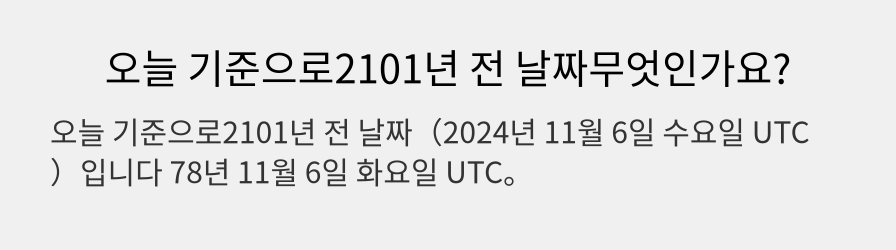 오늘 기준으로2101년 전 날짜무엇인가요?

오늘 기준으로2101년 전 날짜（2024년 11월 6일 수요일 UTC）입니다 78년 11월 6일 화요일 UTC。